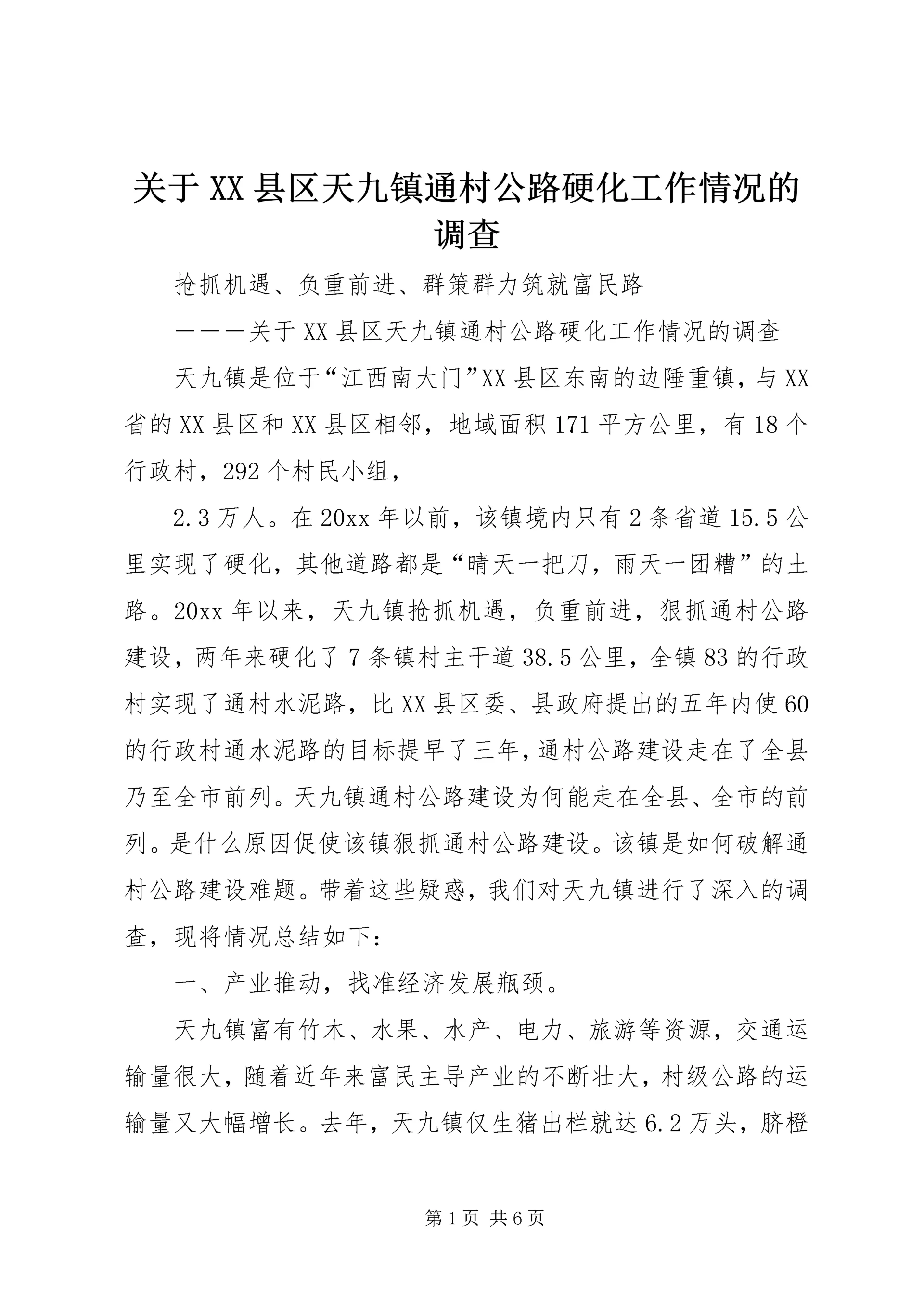 关于XX县区天九镇通村公路硬化工作情况的调查

抢抓机遇、负重前进、群策群力筑就富民路

———关于XX县区天九镇通村公路硬化工作情况的调查

天九镇是位于“江西南大门”XX县区东南的边陲重镇，与XX省的XX县区和XX县区相邻，地域面积171平方公里，有18个行政村，292个村民小组，

2.3万人。在20xx年以前，该镇境内只有2条省道15.5公里实现了硬化，其他道路都是“晴天一把刀，雨天一团糟”的土路。20xx年以来，天九镇抢抓机遇，负重前进，狠抓通村公路建设，两年来硬化了7条镇村主干道38.5公里，全镇83的行政村实现了通村水泥路，比XX县区委、县政府提出的五年内使60的行政村通水泥路的目标提早了三年，通村公路建设走在了全县乃至全市前列。天九镇通村公路建设为何能走在全县、全市的前列。是什么原因促使该镇狠抓通村公路建设。该镇是如何破解通村公路建设难题。带着这些疑惑，我们对天九镇进行了深入的调查，现将情况总结如下：

一、产业推动，找准经济发展瓶颈。

天九镇富有竹木、水果、水产、电力、旅游等资源，交通运输量很大，随着近年来富民主导产业的不断壮大，村级公路的运输量又大幅增长。去年，天九镇仅生猪出栏就达6.2万头，脐橙

第1页 共6页